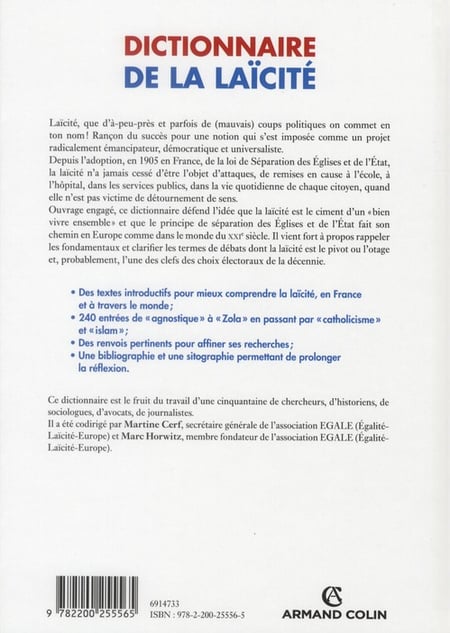 DICTIONNAIRE
DE LA LAÏCITÉ

Laïcité, que d'à-peu-près et parfois de (mauvais) coups politiques on commet en ton nom ! Rançon du succès pour une notion qui s'est imposée comme un projet radicalement émancipateur, démocratique et universaliste.
Depuis l'adoption, en 1905 en France, de la loi de Séparation des Églises et de l'État, la laïcité n'a jamais cessé d'être l'objet d'attaques, de remises en cause à l'école, à l'hôpital, dans les services publics, dans la vie quotidienne de chaque citoyen, quand elle n'est pas victime de détournement de sens.
Ouvrage engagé, ce dictionnaire défend l'idée que la laïcité est le ciment d'un « bien vivre ensemble » et que le principe de séparation des Églises et de l'État fait son chemin en Europe comme dans le monde du XXIe siècle. Il vient fort à propos rappeler les fondamentaux et clarifier les termes de débats dont la laïcité est le pivot ou l'otage et, probablement, l'une des clefs des choix électoraux de la décennie.

• Des textes introductifs pour mieux comprendre la laïcité, en France et à travers le monde ;
• 240 entrées de « agnostique » à « Zola » en passant par « catholicisme » et « islam » ;
• Des renvois pertinents pour affiner ses recherches ;
• Une bibliographie et une sitographie permettant de prolonger la réflexion.

Ce dictionnaire est le fruit du travail d'une cinquantaine de chercheurs, d'historiens, de sociologues, d'avocats, de journalistes.
Il a été codirigé par Martine Cerf, secrétaire générale de l'association EGALE (Égalité-Laïcité-Europe) et Marc Horwitz, membre fondateur de l'association EGALE (Égalité-Laïcité-Europe).

9 782200 255565
6914733
ISBN : 978-2-200-25556-5

ARMAND COLIN